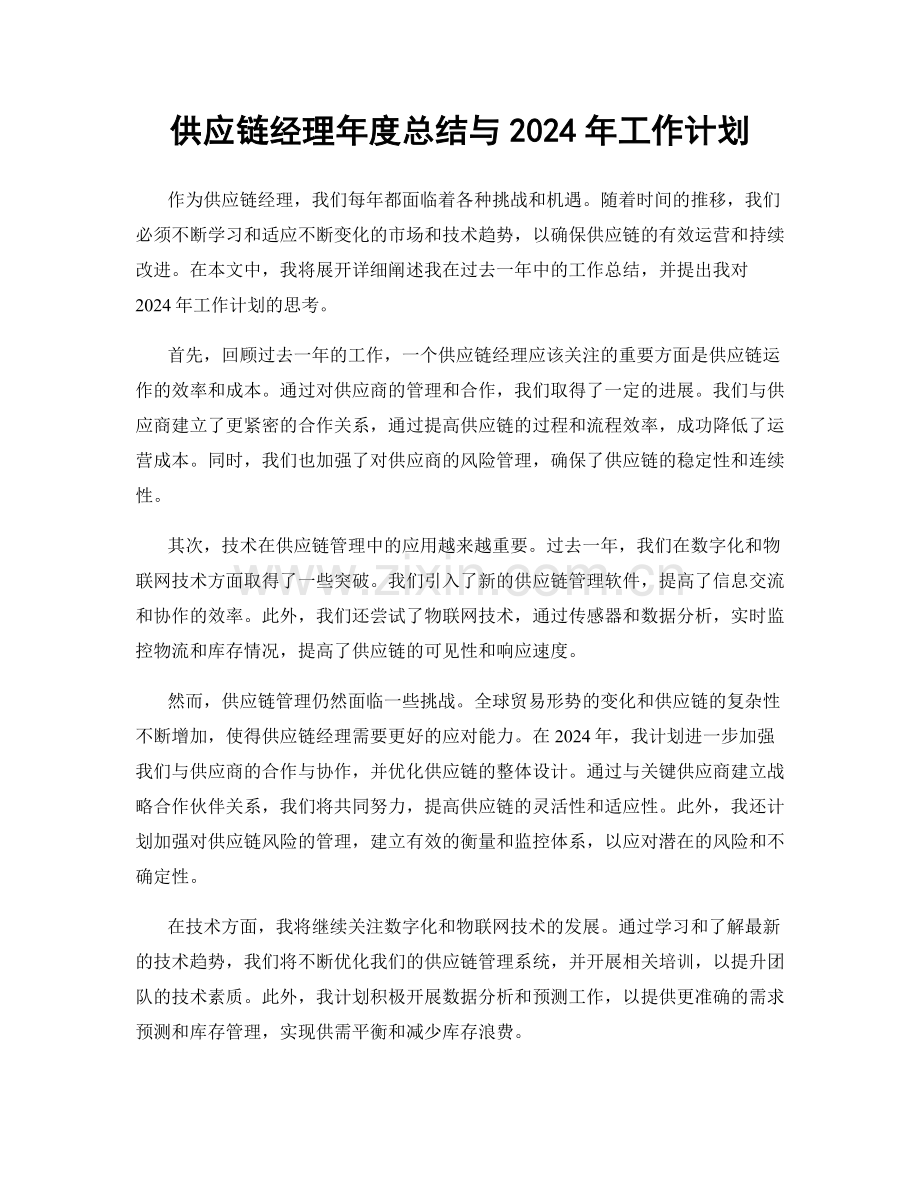 供应链经理年度总结与2024年工作计划

作为供应链经理，我们每年都面临着各种挑战和机遇。随着时间的推移，我们必须不断学习和适应不断变化的市场和技术趋势，以确保供应链的有效运营和持续改进。在本文中，我将展开详细阐述我在过去一年中的工作总结，并提出我对2024年工作计划的思考。

首先，回顾过去一年的工作，一个供应链经理应该关注的重要方面是供应链运作的效率和成本。通过对供应商的管理和合作，我们取得了一定的进展。我们与供应商建立了更紧密的合作关系，通过提高供应链的过程和流程效率，成功降低了运营成本。同时，我们也加强了对供应商的风险管理，确保了供应链的稳定性和连续性。

其次，技术在供应链管理中的应用越来越重要。过去一年，我们在数字化和物联网技术方面取得了一些突破。我们引入了新的供应链管理软件，提高了信息交流和协作的效率。此外，我们还尝试了物联网技术，通过传感器和数据分析，实时监控物流和库存情况，提高了供应链的可见性和响应速度。

然而，供应链管理仍然面临一些挑战。全球贸易形势的变化和供应链的复杂性不断增加，使得供应链经理需要更好的应对能力。在2024年，我计划进一步加强我们与供应商的合作与协作，并优化供应链的整体设计。通过与关键供应商建立战略合作伙伴关系，我们将共同努力，提高供应链的灵活性和适应性。此外，我还计划加强对供应链风险的管理，建立有效的衡量和监控体系，以应对潜在的风险和不确定性。

在技术方面，我将继续关注数字化和物联网技术的发展。通过学习和了解最新的技术趋势，我们将不断优化我们的供应链管理系统，并开展相关培训，以提升团队的技术素质。此外，我计划积极开展数据分析和预测工作，以提供更准确的需求预测和库存管理，实现供需平衡和减少库存浪费。

www.zixin.com.cn